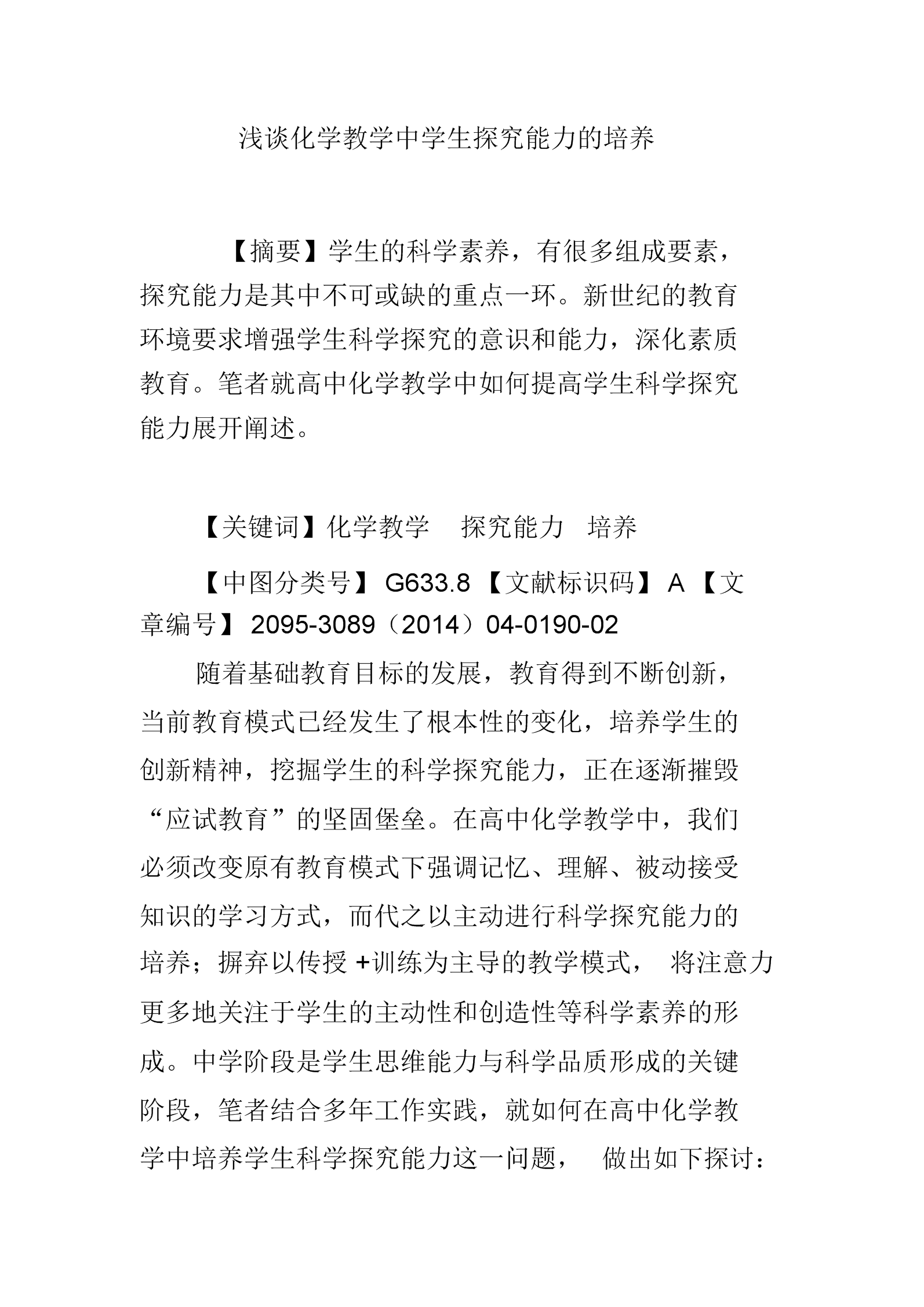 浅谈化学教学中学生探究能力的培养

【摘要】学生的科学素养，有很多组成要素，探究能力是其中不可或缺的重点一环。新世纪的教育环境要求增强学生科学探究的意识和能力，深化素质教育。笔者就高中化学教学中如何提高学生科学探究能力展开阐述。

【关键词】化学教学　探究能力　培养

【中图分类号】G633.8【文献标识码】A【文章编号】2095-3089（2014）04-0190-02

随着基础教育目标的发展，教育得到不断创新，当前教育模式已经发生了根本性的变化，培养学生的创新精神，挖掘学生的科学探究能力，正在逐渐摧毁“应试教育”的坚固堡垒。在高中化学教学中，我们必须改变原有教育模式下强调记忆、理解、被动接受知识的学习方式，而代之以主动进行科学探究能力的培养；摒弃以传授+训练为主导的教学模式，将注意力更多地关注于学生的主动性和创造性等科学素养的形成。中学阶段是学生思维能力与科学品质形成的关键阶段，笔者结合多年工作实践，就如何在高中化学教学中培养学生科学探究能力这一问题，做出如下探讨：